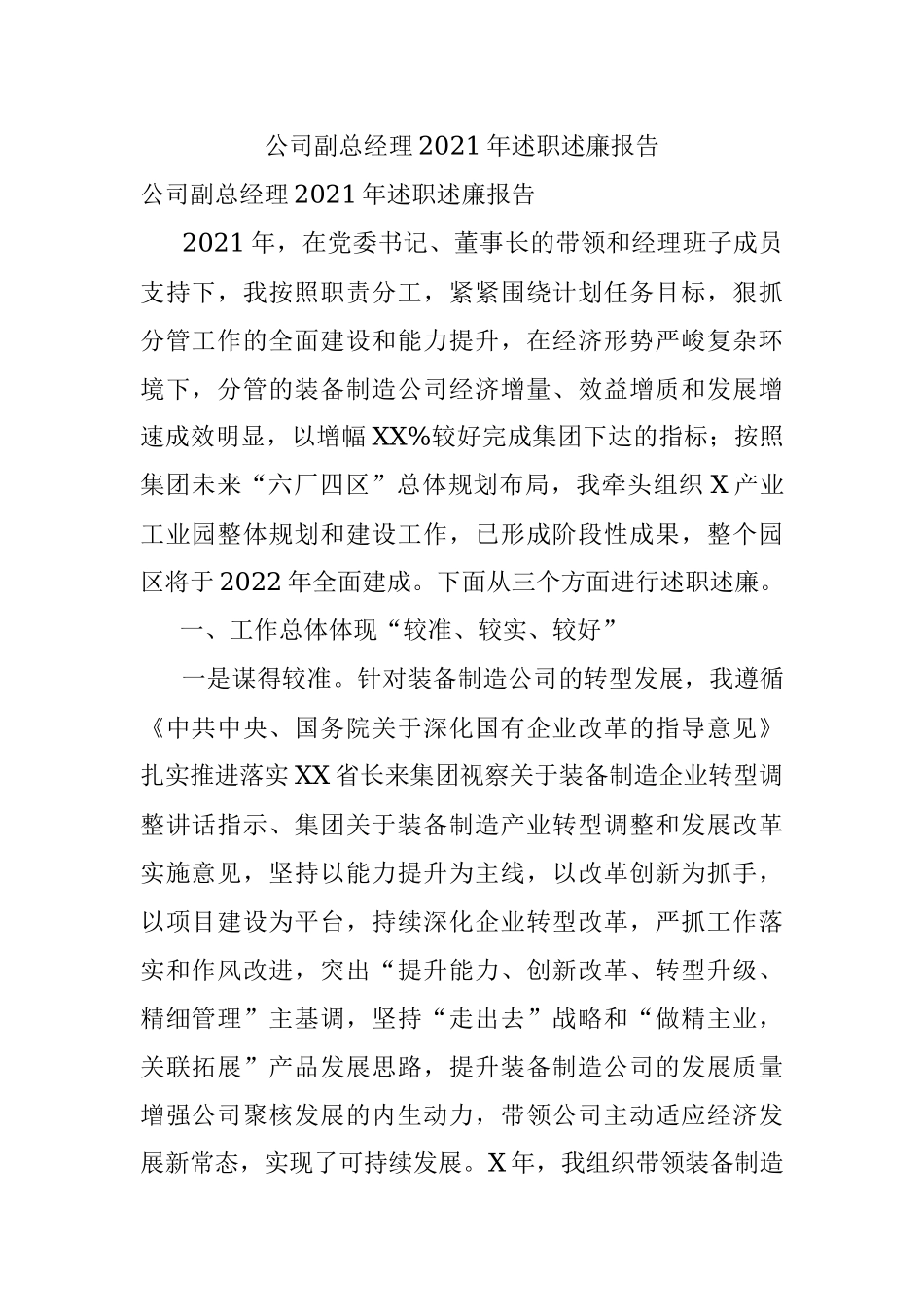 公司副总经理2021年述职述廉报告

公司副总经理2021年述职述廉报告

2021年，在党委书记、董事长的带领和经理班子成员支持下，我按照职责分工，紧紧围绕计划任务目标，狠抓分管工作的全面建设和能力提升，在经济形势严峻复杂环境下，分管的装备制造公司经济增量、效益增质和发展增速成效明显，以增幅XX%较好完成集团下达的指标；按照集团未来“六厂四区”总体规划布局，我牵头组织X产业工业园整体规划和建设工作，已形成阶段性成果，整个园区将于2022年全面建成。下面从三个方面进行述职述廉。

一、工作总体体现“较准、较实、较好”

一是谋得较准。针对装备制造公司的转型发展，我遵循《中共中央、国务院关于深化国有企业改革的指导意见》扎实推进落实XX省长来集团视察关于装备制造企业转型调整讲话指示、集团关于装备制造产业转型调整和发展改革实施意见，坚持以能力提升为主线，以改革创新为抓手，以项目建设为平台，持续深化企业转型改革，严抓工作落实和作风改进，突出“提升能力、创新改革、转型升级、精细管理”主基调，坚持“走出去”战略和“做精主业，关联拓展”产品发展思路，提升装备制造公司的发展质量增强公司聚核发展的内生动力，带领公司主动适应经济发展新常态，实现了可持续发展。X年，我组织带领装备制造